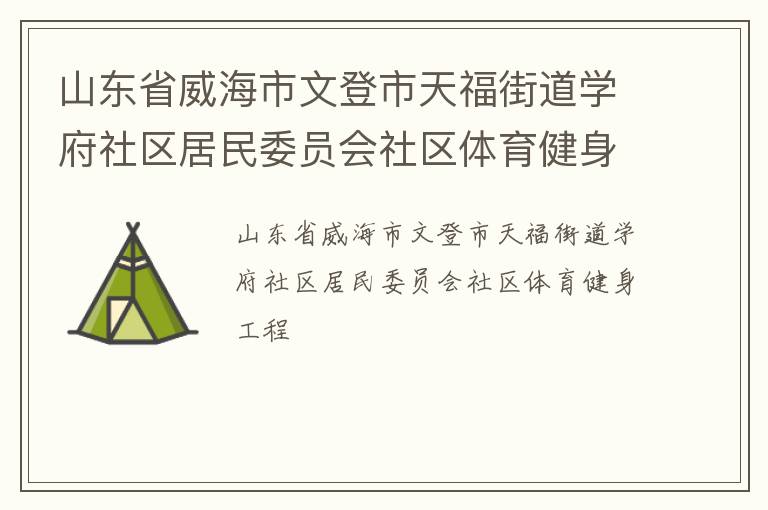 山东省威海市文登市天福街道学府社区居民委员会社区体育健身

山东省威海市文登市天福街道学府社区居民委员会社区体育健身工程